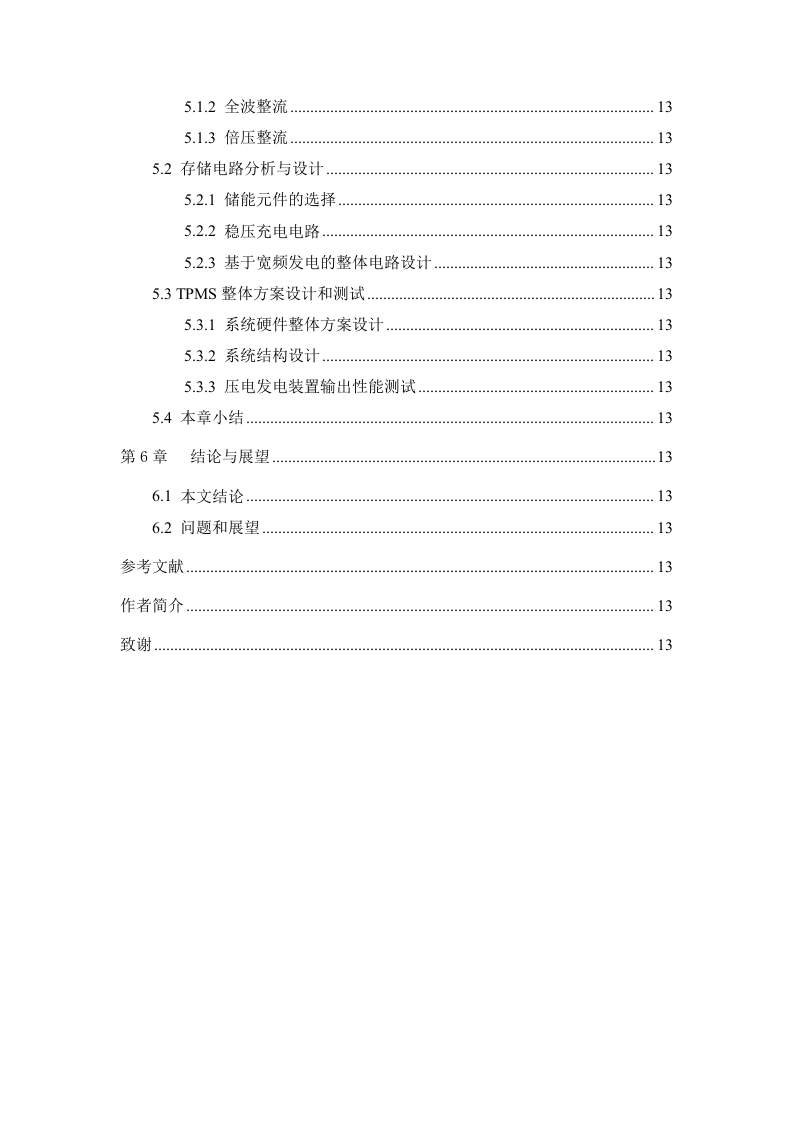 5.1.2 全波整流 .......... 13

5.1.3 倍压整流 .......... 13

5.2 存储电路分析与设计 .......... 13

5.2.1 储能元件的选择 .......... 13

5.2.2 稳压充电电路 .......... 13

5.2.3 基于宽频发电的整体电路设计 .......... 13

5.3 TPMS 整体方案设计和测试 .......... 13

5.3.1 系统硬件整体方案设计 .......... 13

5.3.2 系统结构设计 .......... 13

5.3.3 压电发电装置输出性能测试 .......... 13

5.4 本章小结 .......... 13

第 6 章 结论与展望 .......... 13

6.1 本文结论 .......... 13

6.2 问题和展望 .......... 13

参考文献 .......... 13

作者简介 .......... 13

致谢 .......... 13